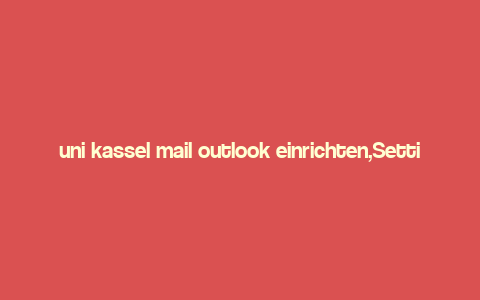 uni kassel mail outlook einrichten,Setti